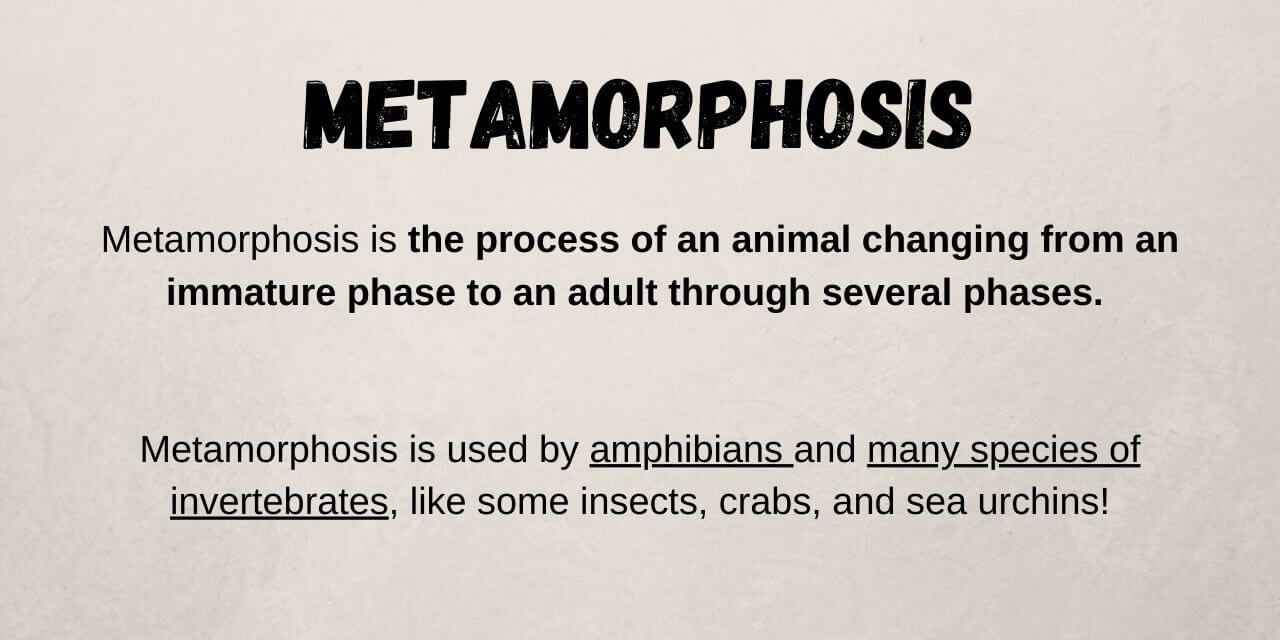 METAMORPHOSIS

Metamorphosis is the process of an animal changing from an immature phase to an adult through several phases.

Metamorphosis is used by amphibians and many species of invertebrates, like some insects, crabs, and sea urchins!